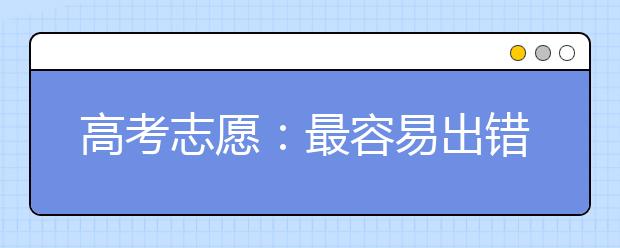 高考志愿：最容易出错